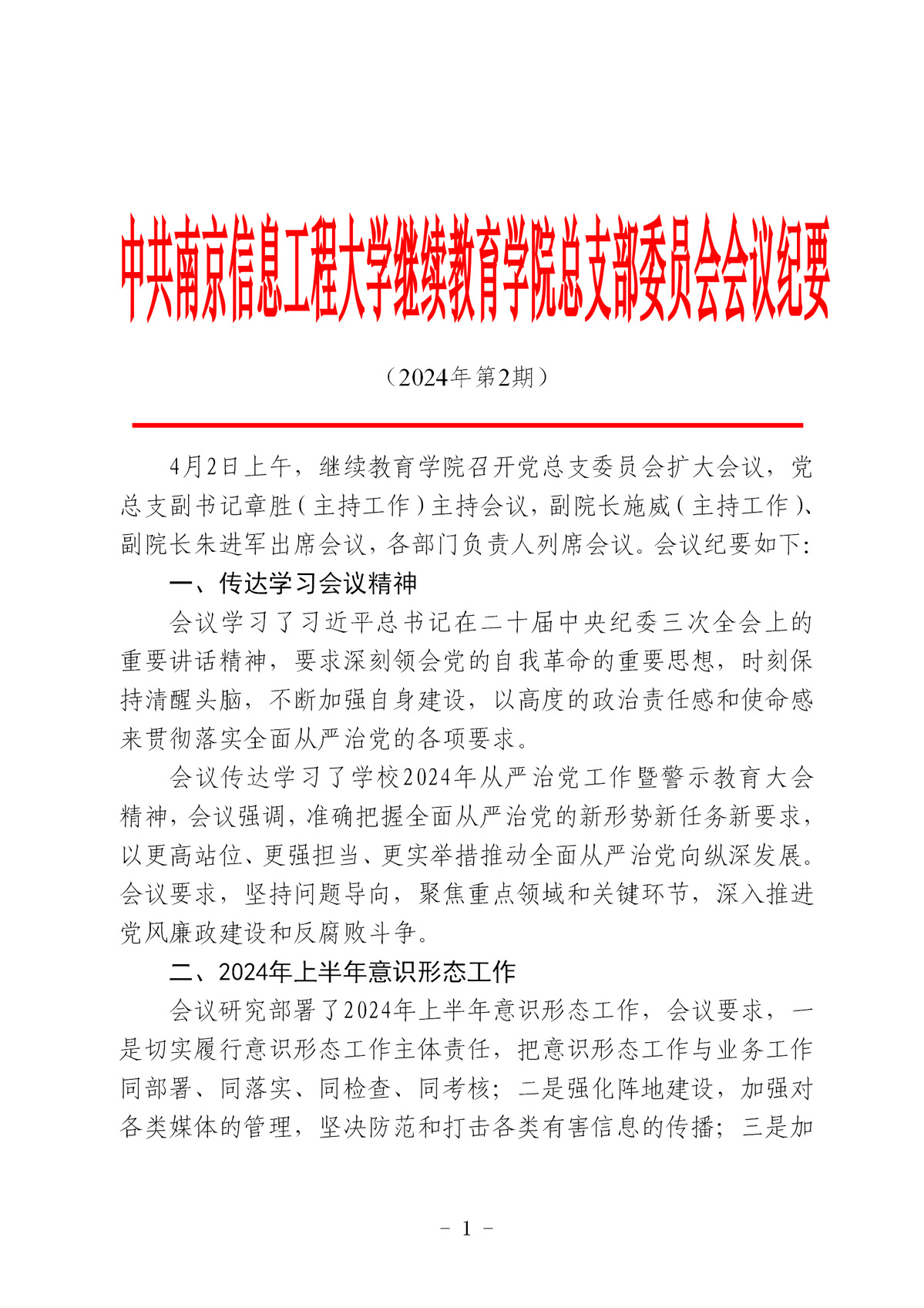 中共南京信息工程大学继续教育学院总支部委员会会议纪要

（2024年第2期）

4月2日上午，继续教育学院召开党总支委员会扩大会议，党总支副书记章胜（主持工作）主持会议，副院长施威（主持工作）、副院长朱进军出席会议，各部门负责人列席会议。会议纪要如下：

一、传达学习会议精神

会议学习了习近平总书记在二十届中央纪委三次全会上的重要讲话精神，要求深刻领会党的自我革命的重要思想，时刻保持清醒头脑，不断加强自身建设，以高度的政治责任感和使命感来贯彻落实全面从严治党的各项要求。

会议传达学习了学校2024年从严治党工作暨警示教育大会精神，会议强调，准确把握全面从严治党的新形势新任务新要求，以更高站位、更强担当、更实举措推动全面从严治党向纵深发展。会议要求，坚持问题导向，聚焦重点领域和关键环节，深入推进党风廉政建设和反腐败斗争。

二、2024年上半年意识形态工作

会议研究部署了2024年上半年意识形态工作，会议要求，一是切实履行意识形态工作主体责任，把意识形态工作与业务工作同部署、同落实、同检查、同考核；二是强化阵地建设，加强对各类媒体的管理，坚决防范和打击各类有害信息的传播；三是加

－ 1 －